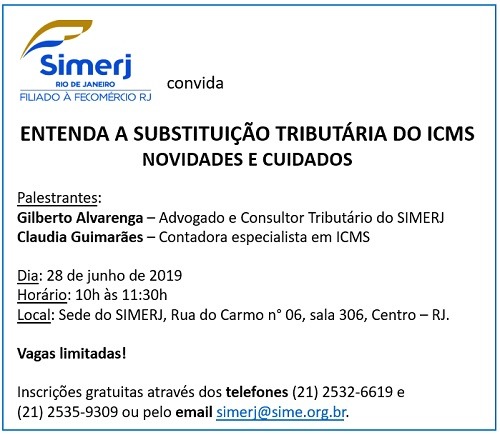 Simerj
RIO DE JANEIRO
FILIADO À FECOMÉRCIO RJ

convida

ENTENDA A SUBSTITUIÇÃO TRIBUTÁRIA DO ICMS
NOVIDADES E CUIDADOS

Palestrantes:
Gilberto Alvarenga – Advogado e Consultor Tributário do SIMERJ
Claudia Guimarães – Contadora especialista em ICMS

Dia: 28 de junho de 2019
Horário: 10h às 11:30h
Local: Sede do SIMERJ, Rua do Carmo n° 06, sala 306, Centro – RJ.

Vagas limitadas!

Inscrições gratuitas através dos telefones (21) 2532-6619 e (21) 2535-9309 ou pelo email simerj@sime.org.br.